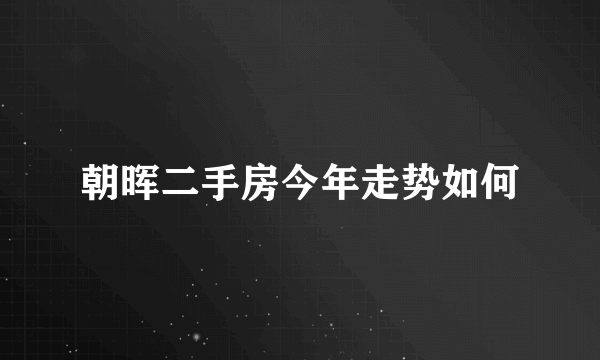 朝晖二手房今年走势如何